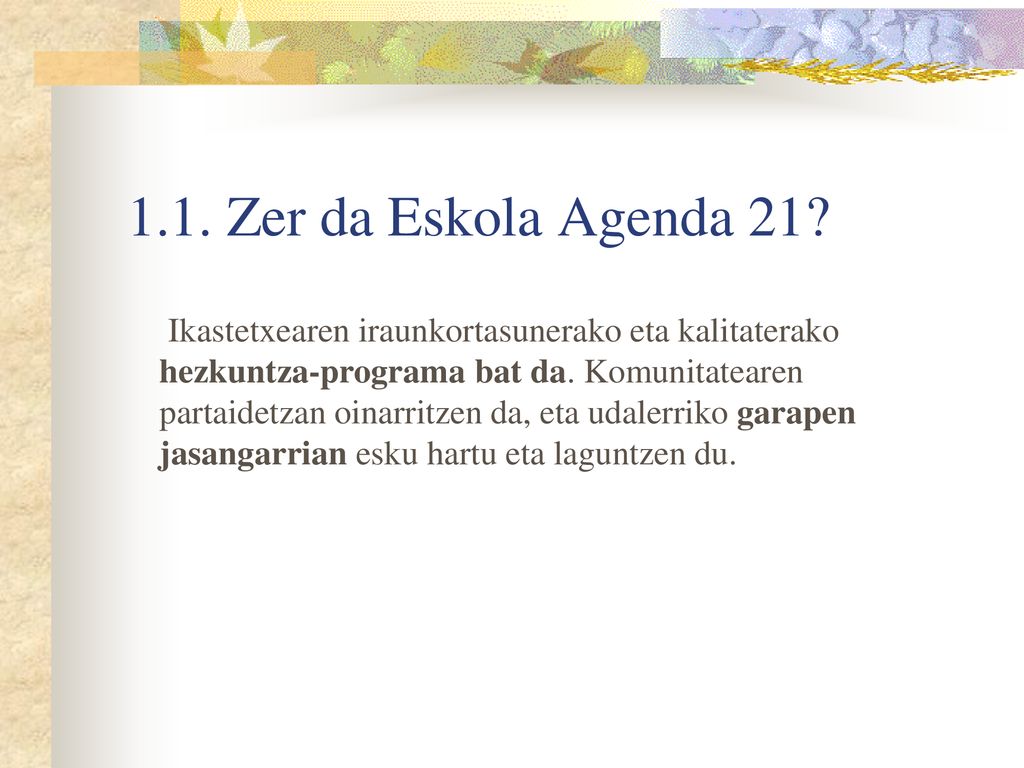 1.1. Zer da Eskola Agenda 21?

Ikastetxearen iraunkortasunerako eta kalitaterako hezkuntza-programa bat da. Komunitatearen partaidetzan oinarritzen da, eta udalerriko garapen jasangarrian esku hartu eta laguntzen du.